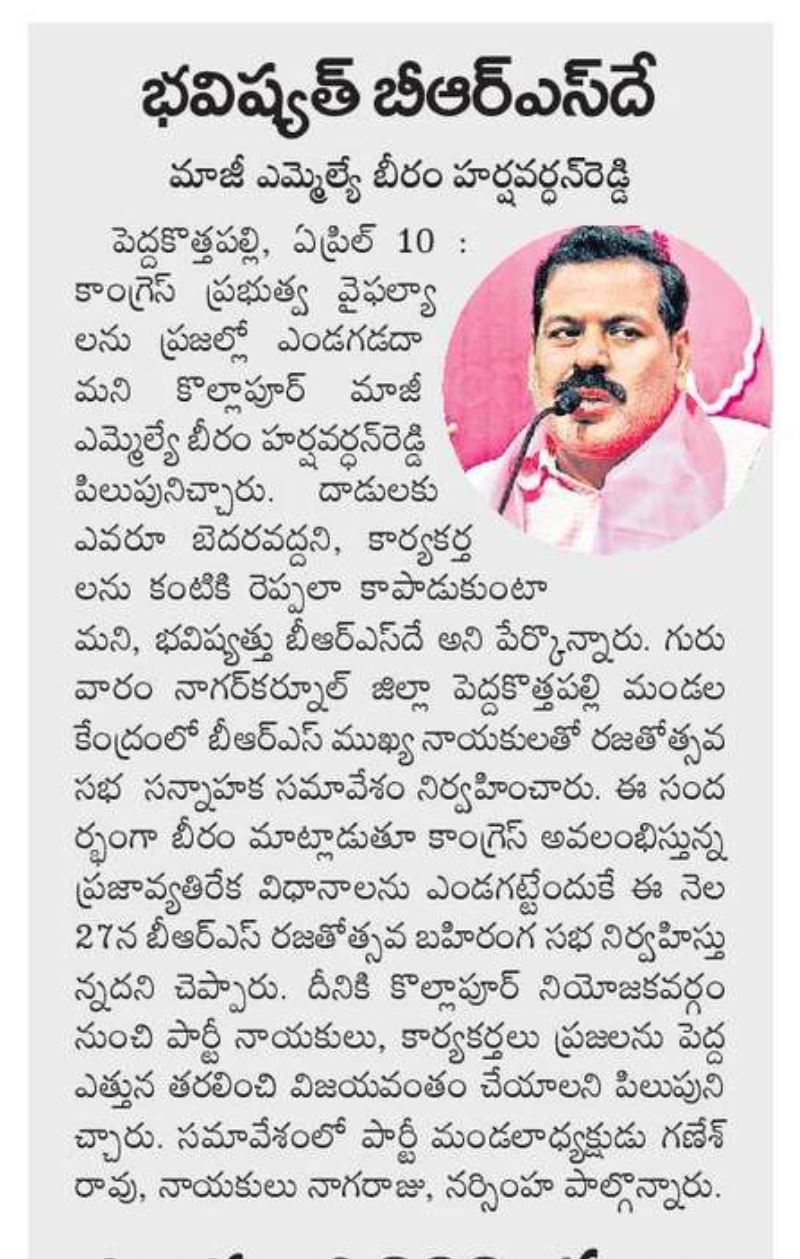 భవిష్యత్ బీఆర్ఎస్‌దే

మాజీ ఎమ్మెల్యే బీరం హర్షవర్ధన్‌రెడ్డి

పెద్దకొత్తపల్లి, ఏప్రిల్ 10 : కాంగ్రెస్ ప్రభుత్వ వైఫల్యాలను ప్రజల్లో ఎండగడదామని కొల్లాపూర్ మాజీ ఎమ్మెల్యే బీరం హర్షవర్ధన్‌రెడ్డి పిలుపునిచ్చారు. దాడులకు ఎవరూ బెదరవద్దని, కార్యకర్తలను కంటికి రెప్పలా కాపాడుకుంటామని, భవిష్యత్తు బీఆర్ఎస్‌దే అని పేర్కొన్నారు. గురువారం నాగర్‌కర్నూల్ జిల్లా పెద్దకొత్తపల్లి మండల కేంద్రంలో బీఆర్ఎస్ ముఖ్య నాయకులతో రజతోత్సవ సభ సన్నాహక సమావేశం నిర్వహించారు. ఈ సందర్భంగా బీరం మాట్లాడుతూ కాంగ్రెస్ అవలంబిస్తున్న ప్రజావ్యతిరేక విధానాలను ఎండగట్టేందుకే ఈ నెల 27న బీఆర్ఎస్ రజతోత్సవ బహిరంగ సభ నిర్వహిస్తున్నదని చెప్పారు. దీనికి కొల్లాపూర్ నియోజకవర్గం నుంచి పార్టీ నాయకులు, కార్యకర్తలు ప్రజలను పెద్ద ఎత్తున తరలించి విజయవంతం చేయాలని పిలుపునిచ్చారు. సమావేశంలో పార్టీ మండలాధ్యక్షుడు గణేశ్ రావు, నాయకులు నాగరాజు, నర్సింహ పాల్గొన్నారు.